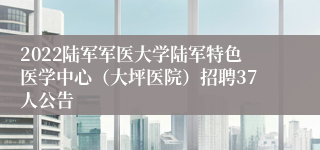 2022陆军军医大学陆军特色医学中心（大坪医院）招聘37人公告